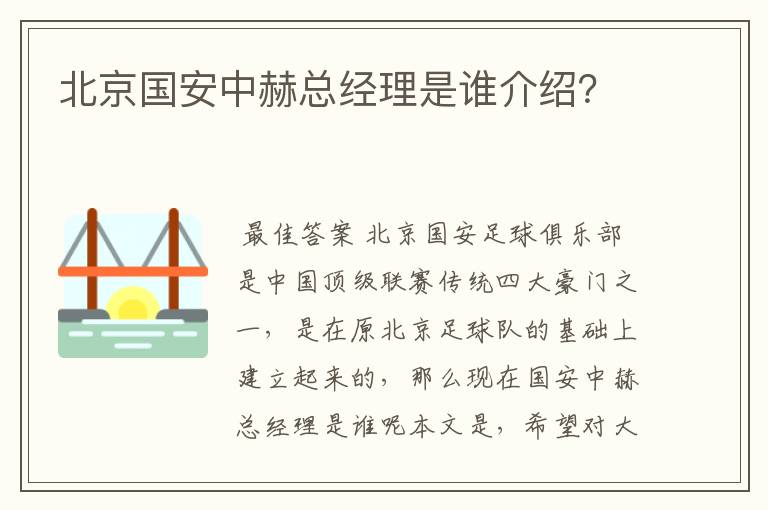 北京国安中赫总经理是谁介绍?

最佳答案 北京国安足球俱乐部是中国顶级联赛传统四大豪门之一，是在原北京足球队的基础上建立起来的，那么现在国安中赫总经理是谁呢本文是，希望对大